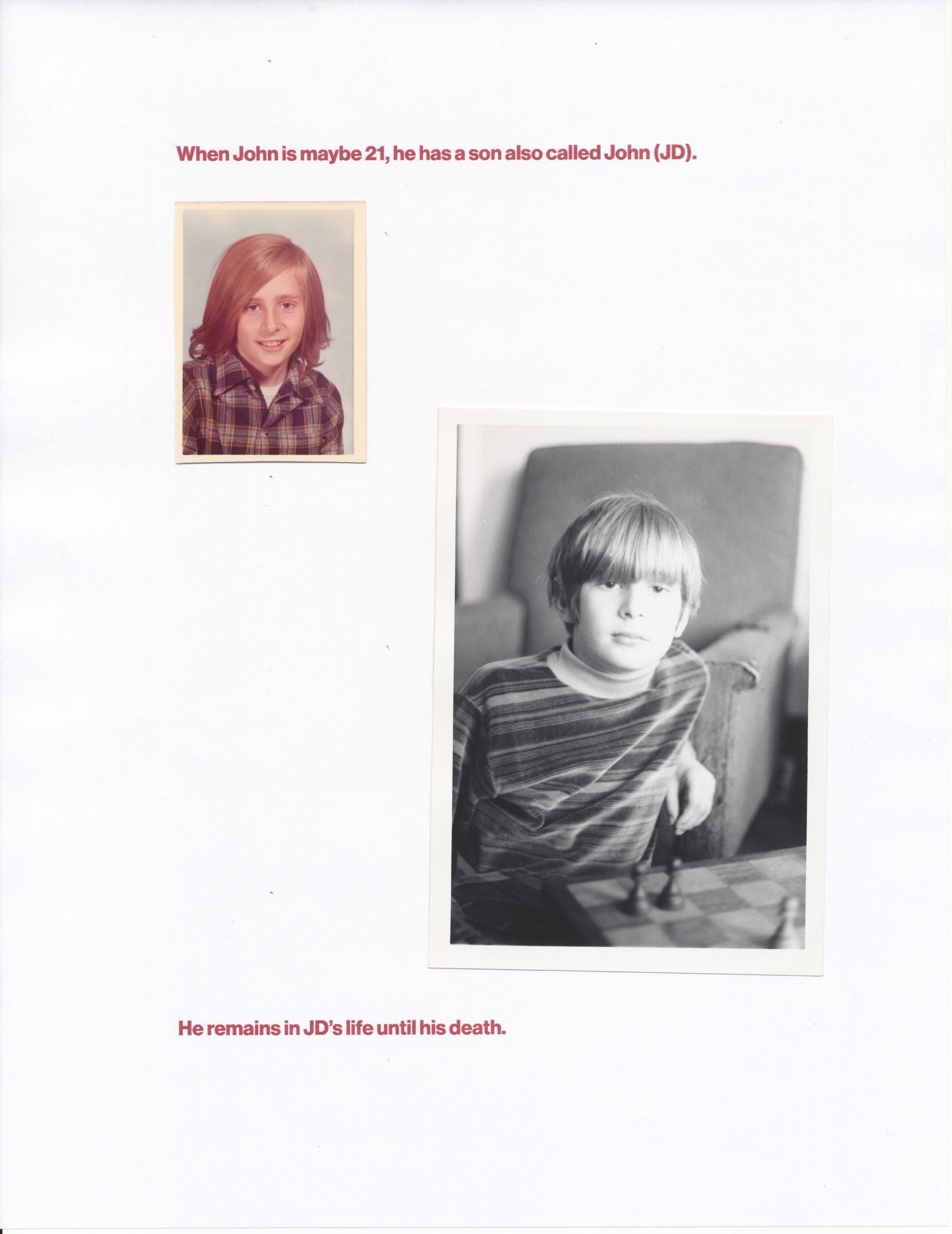 When John is maybe 21, he has a son also called John (JD).

He remains in JD's life until his death.